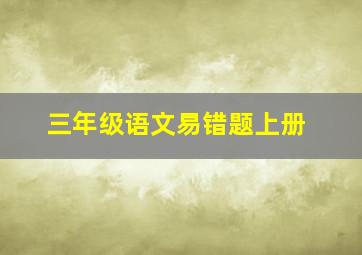 三年级语文易错题上册